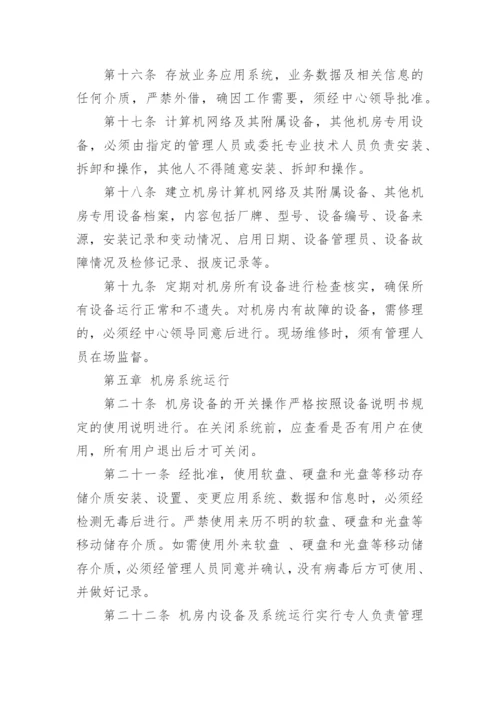 第十六条 存放业务应用系统，业务数据及相关信息的任何介质，严禁外借，确因工作需要，须经中心领导批准。

第十七条 计算机网络及其附属设备，其他机房专用设备，必须由指定的管理人员或委托专业技术人员负责安装、拆卸和操作，其他人不得随意安装、拆卸和操作。

第十八条 建立机房计算机网络及其附属设备、其他机房专用设备档案，内容包括厂牌、型号、设备编号、设备来源，安装记录和变动情况、启用日期、设备管理员、设备故障情况及检修记录、报废记录等。

第十九条 定期对机房所有设备进行检查核实，确保所有设备运行正常和不遗失。对机房内有故障的设备，需修理的，必须经中心领导同意后进行。现场维修时，须有管理人员在场监督。

第五章 机房系统运行

第二十条 机房设备的开关操作严格按照设备说明书规定的使用说明进行。在关闭系统前，应查看是否有用户在使用，所有用户退出后才可关闭。

第二十一条 经批准，使用软盘、硬盘和光盘等移动存储介质安装、设置、变更应用系统、数据和信息时，必须经检测无毒后进行。严禁使用来历不明的软盘、硬盘和光盘等移动储存介质。如需使用外来软盘 、硬盘和光盘等移动储存介质，必须经管理人员同意并确认，没有病毒后方可使用、并做好记录。

第二十二条 机房内设备及系统运行实行专人负责管理